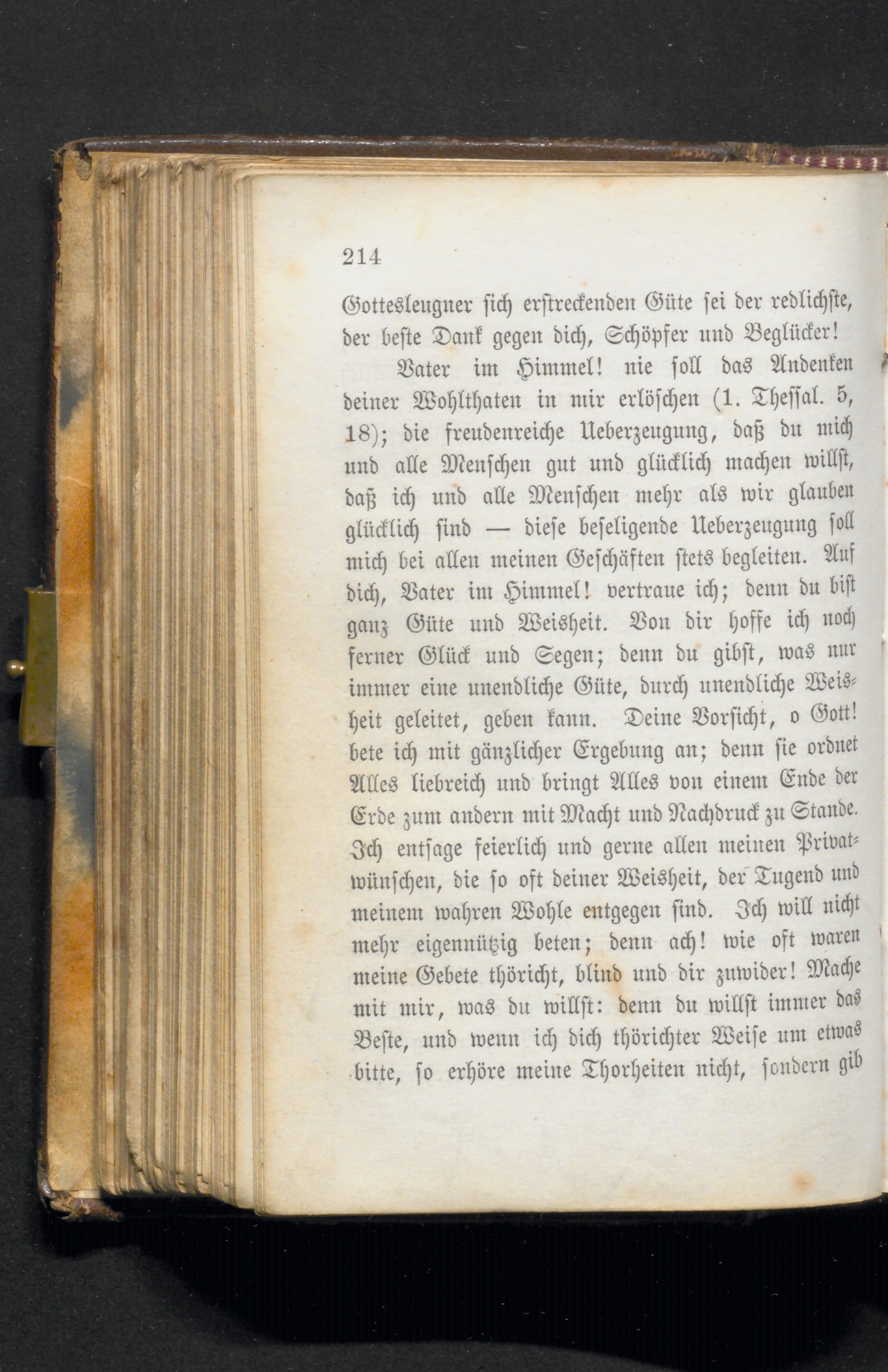 214

Gottesleugner sich erstreckenden Güte sei der redlichste, der beste Dank gegen dich, Schöpfer und Beglücker!

Vater im Himmel! nie soll das Andenken deiner Wohlthaten in mir erlöschen (1. Thessal. 5, 18); die freudenreiche Ueberzeugung, daß du mich und alle Menschen gut und glücklich machen willst, daß ich und alle Menschen mehr als wir glauben glücklich sind — diese beseligende Ueberzeugung soll mich bei allen meinen Geschäften stets begleiten. Auf dich, Vater im Himmel! vertraue ich; denn du bist ganz Güte und Weisheit. Von dir hoffe ich noch ferner Glück und Segen; denn du gibst, was nur immer eine unendliche Güte, durch unendliche Weisheit geleitet, geben kann. Deine Vorsicht, o Gott! bete ich mit gänzlicher Ergebung an; denn sie ordnet Alles liebreich und bringt Alles von einem Ende der Erde zum andern mit Macht und Nachdruck zu Stande. Ich entsage feierlich und gerne allen meinen Privatwünschen, die so oft deiner Weisheit, der Tugend und meinem wahren Wohle entgegen sind. Ich will nicht mehr eigennützig beten; denn ach! wie oft waren meine Gebete thöricht, blind und dir zuwider! Mache mit mir, was du willst: denn du willst immer das Beste, und wenn ich dich thörichter Weise um etwas bitte, so erhöre meine Thorheiten nicht, sondern gib